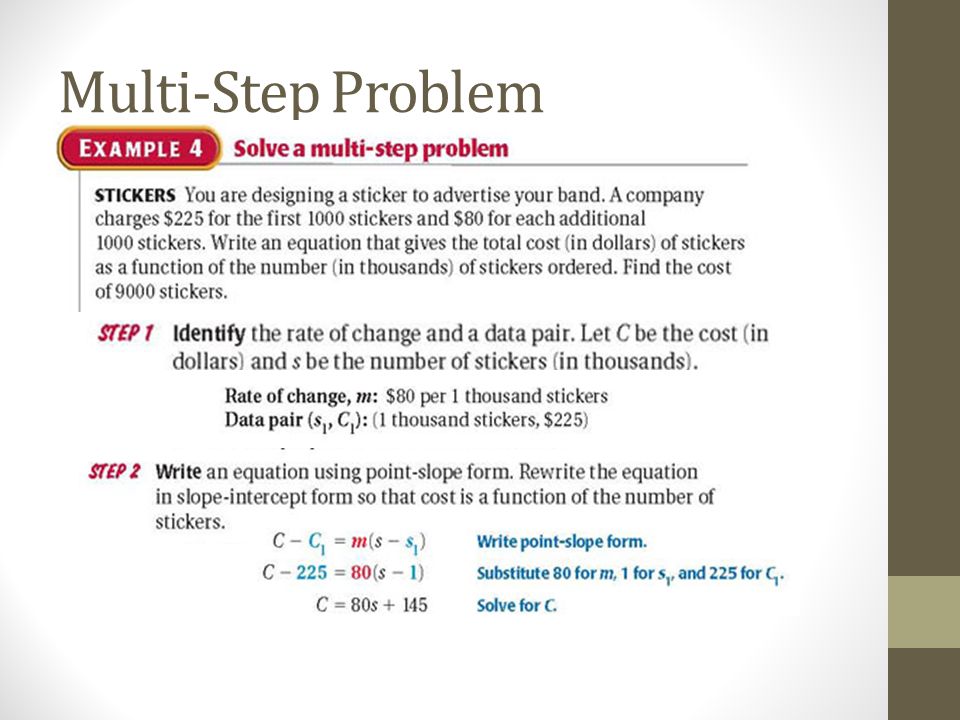 Multi-Step Problem

EXAMPLE 4 Solve a multi-step problem

STICKERS You are designing a sticker to advertise your band. A company charges \$225 for the first 1000 stickers and \$80 for each additional 1000 stickers. Write an equation that gives the total cost (in dollars) of stickers as a function of the number (in thousands) of stickers ordered. Find the cost of 9000 stickers.

STEP 1 Identify the rate of change and a data pair. Let $C$ be the cost (in dollars) and $s$ be the number of stickers (in thousands).

Rate of change, $m$: \$80 per 1 thousand stickers
Data pair $(s_1, C_1)$: (1 thousand stickers, \$225)

STEP 2 Write an equation using point-slope form. Rewrite the equation in slope-intercept form so that cost is a function of the number of stickers.

$C - C_1 = m(s - s_1)$ Write point-slope form.
$C - 225 = 80(s - 1)$ Substitute 80 for $m$, 1 for $s_1$, and 225 for $C_1$.
$C = 80s + 145$ Solve for $C$.